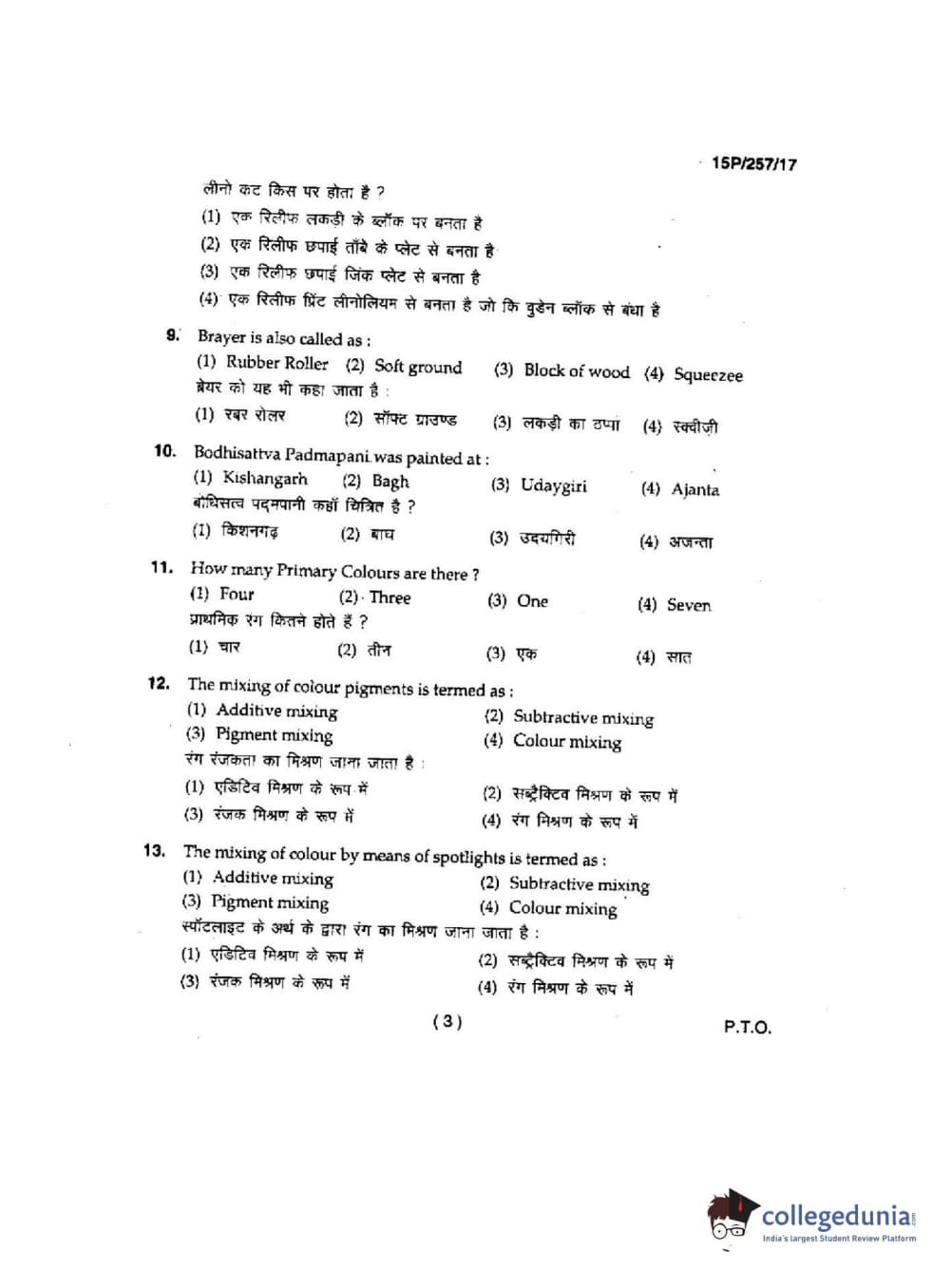 15P/257/17

लीनो कट किस पर होता है ?

(1) एक रिलीफ लकड़ी के ब्लॉक पर बनता है

(2) एक रिलीफ छपाई ताँबे के प्लेट से बनता है

(3) एक रिलीफ छपाई जिंक प्लेट से बनता है

(4) एक रिलीफ प्रिंट लीनोलियम से बनता है जो कि वुडेन ब्लॉक से बंधा है

9. Brayer is also called as :

(1) Rubber Roller (2) Soft ground (3) Block of wood (4) Squeezee

ब्रेयर को यह भी कहा जाता है :

(1) रबर रोलर (2) सॉफ्ट ग्राउण्ड (3) लकड़ी का ठप्पा (4) स्क्वीज़ी

10. Bodhisattva Padmapani was painted at :

(1) Kishangarh (2) Bagh (3) Udaygiri (4) Ajanta

बोधिसत्व पद्मपानी कहाँ चित्रित है ?

(1) किशनगढ़ (2) बाघ (3) उदयगिरी (4) अजन्ता

11. How many Primary Colours are there ?

(1) Four (2) Three (3) One (4) Seven

प्राथमिक रंग कितने होते हैं ?

(1) चार (2) तीन (3) एक (4) सात

12. The mixing of colour pigments is termed as :

(1) Additive mixing (2) Subtractive mixing

(3) Pigment mixing (4) Colour mixing

रंग रंजकता का मिश्रण जाना जाता है :

(1) एडिटिव मिश्रण के रूप में (2) सब्ट्रैक्टिव मिश्रण के रूप में

(3) रंजक मिश्रण के रूप में (4) रंग मिश्रण के रूप में

13. The mixing of colour by means of spotlights is termed as :

(1) Additive mixing (2) Subtractive mixing

(3) Pigment mixing (4) Colour mixing

स्पॉटलाइट के अर्थ के द्वारा रंग का मिश्रण जाना जाता है :

(1) एडिटिव मिश्रण के रूप में (2) सब्ट्रैक्टिव मिश्रण के रूप में

(3) रंजक मिश्रण के रूप में (4) रंग मिश्रण के रूप में

( 3 )

P.T.O.

collegedunia
India's largest Student Review Platform